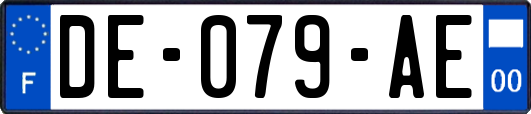 F
DE-079-AE
00